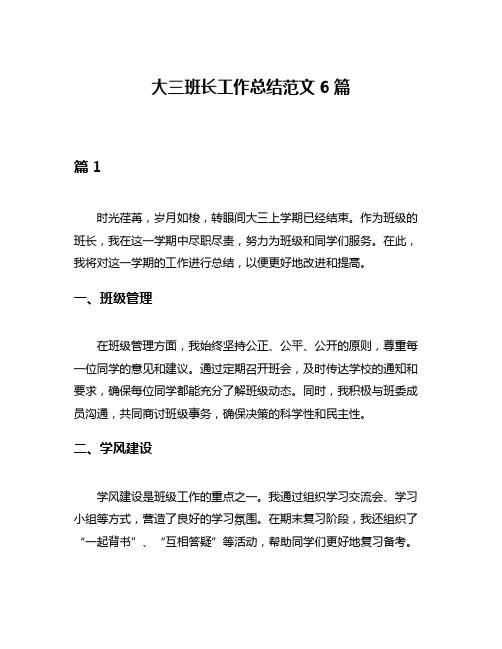 大三班长工作总结范文 6 篇

篇 1

时光荏苒，岁月如梭，转眼间大三上学期已经结束。作为班级的班长，我在这一学期中尽职尽责，努力为班级和同学们服务。在此，我将对这一学期的工作进行总结，以便更好地改进和提高。

一、班级管理

在班级管理方面，我始终坚持公正、公平、公开的原则，尊重每一位同学的意见和建议。通过定期召开班会，及时传达学校的通知和要求，确保每位同学都能充分了解班级动态。同时，我积极与班委成员沟通，共同商讨班级事务，确保决策的科学性和民主性。

二、学风建设

学风建设是班级工作的重点之一。我通过组织学习交流会、学习小组等方式，营造了良好的学习氛围。在期末复习阶段，我还组织了“一起背书”、“互相答疑”等活动，帮助同学们更好地复习备考。